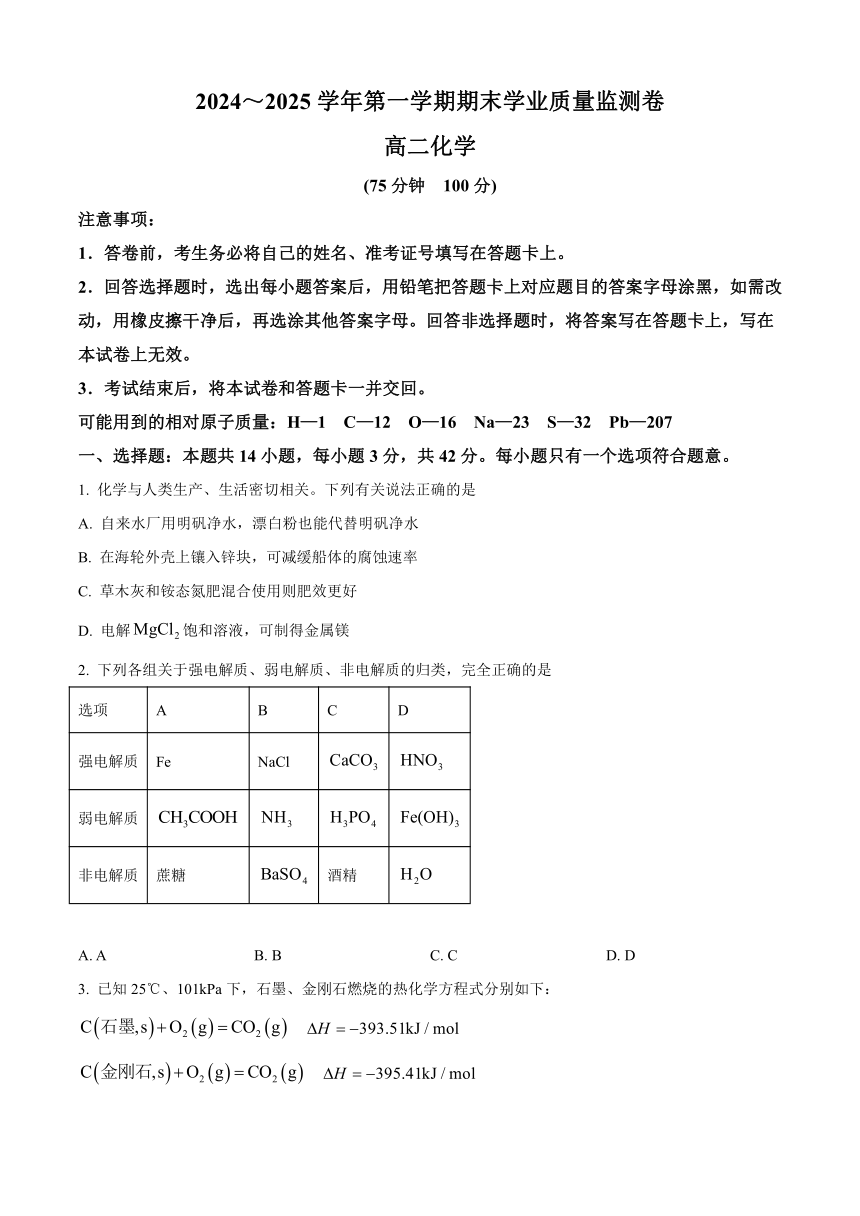 2024～2025 学年第一学期期末学业质量监测卷

高二化学

(75 分钟　100 分)

注意事项：

1．答卷前，考生务必将自己的姓名、准考证号填写在答题卡上。

2．回答选择题时，选出每小题答案后，用铅笔把答题卡上对应题目的答案字母涂黑，如需改动，用橡皮擦干净后，再选涂其他答案字母。回答非选择题时，将答案写在答题卡上，写在本试卷上无效。

3．考试结束后，将本试卷和答题卡一并交回。

可能用到的相对原子质量：H—1　C—12　O—16　Na—23　S—32　Pb—207

一、选择题：本题共 14 小题，每小题 3 分，共 42 分。每小题只有一个选项符合题意。

1. 化学与人类生产、生活密切相关。下列有关说法正确的是

A. 自来水厂用明矾净水，漂白粉也能代替明矾净水

B. 在海轮外壳上镶入锌块，可减缓船体的腐蚀速率

C. 草木灰和铵态氮肥混合使用则肥效更好

D. 电解 $MgCl_2$ 饱和溶液，可制得金属镁

2. 下列各组关于强电解质、弱电解质、非电解质的归类，完全正确的是

| 选项 | A | B | C | D |
|---|---|---|---|---|
| 强电解质 | Fe | NaCl | $CaCO_3$ | $HNO_3$ |
| 弱电解质 | $CH_3COOH$ | $NH_3$ | $H_3PO_4$ | $Fe(OH)_3$ |
| 非电解质 | 蔗糖 | $BaSO_4$ | 酒精 | $H_2O$ |

A. A　　B. B　　C. C　　D. D

3. 已知 25℃、101kPa 下，石墨、金刚石燃烧的热化学方程式分别如下：

$C(石墨,s)+O_2(g)=CO_2(g)$　$\Delta H=-393.51kJ/mol$

$C(金刚石,s)+O_2(g)=CO_2(g)$　$\Delta H=-395.41kJ/mol$